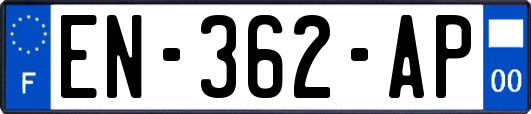 F
EN-362-AP
00